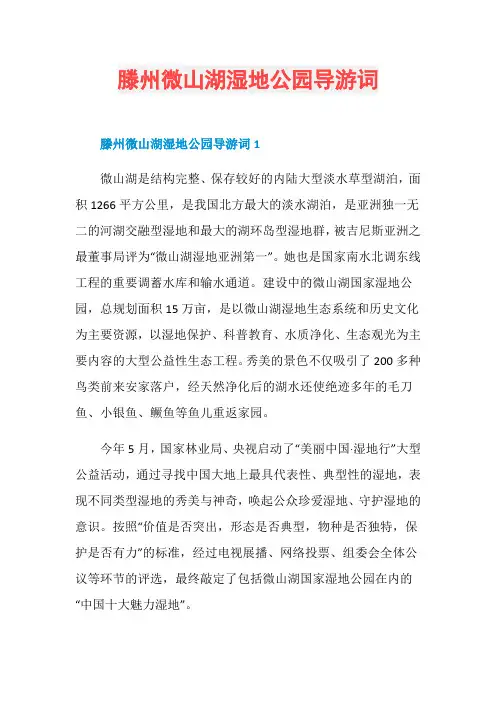 滕州微山湖湿地公园导游词

滕州微山湖湿地公园导游词 1

微山湖是结构完整、保存较好的内陆大型淡水草型湖泊，面积 1266 平方公里，是我国北方最大的淡水湖泊，是亚洲独一无二的河湖交融型湿地和最大的湖环岛型湿地群，被吉尼斯亚洲之最董事局评为“微山湖湿地亚洲第一”。她也是国家南水北调东线工程的重要调蓄水库和输水通道。建设中的微山湖国家湿地公园，总规划面积 15 万亩，是以微山湖湿地生态系统和历史文化为主要资源，以湿地保护、科普教育、水质净化、生态观光为主要内容的大型公益性生态工程。秀美的景色不仅吸引了 200 多种鸟类前来安家落户，经天然净化后的湖水还使绝迹多年的毛刀鱼、小银鱼、鳜鱼等鱼儿重返家园。

今年 5 月，国家林业局、央视启动了“美丽中国·湿地行”大型公益活动，通过寻找中国大地上最具代表性、典型性的湿地，表现不同类型湿地的秀美与神奇，唤起公众珍爱湿地、守护湿地的意识。按照“价值是否突出，形态是否典型，物种是否独特，保护是否有力”的标准，经过电视展播、网络投票、组委会全体公议等环节的评选，最终敲定了包括微山湖国家湿地公园在内的“中国十大魅力湿地”。